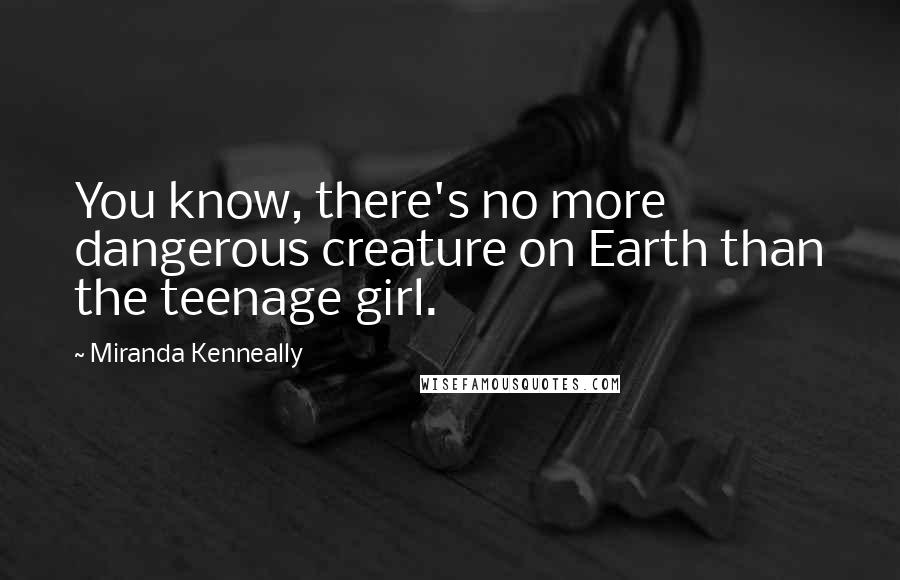 You know, there's no more dangerous creature on Earth than the teenage girl.

~ Miranda Kenneally

WISEFAMOUSQUOTES.COM